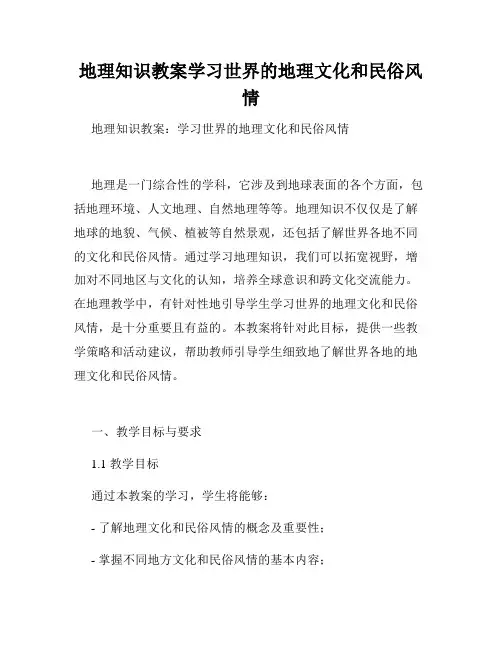 地理知识教案学习世界的地理文化和民俗风情

地理知识教案：学习世界的地理文化和民俗风情

地理是一门综合性的学科，它涉及到地球表面的各个方面，包括地理环境、人文地理、自然地理等等。地理知识不仅仅是了解地球的地貌、气候、植被等自然景观，还包括了解世界各地不同的文化和民俗风情。通过学习地理知识，我们可以拓宽视野，增加对不同地区与文化的认知，培养全球意识和跨文化交流能力。在地理教学中，有针对性地引导学生学习世界的地理文化和民俗风情，是十分重要且有益的。本教案将针对此目标，提供一些教学策略和活动建议，帮助教师引导学生细致地了解世界各地的地理文化和民俗风情。

一、教学目标与要求

1.1 教学目标

通过本教案的学习，学生将能够：

- 了解地理文化和民俗风情的概念及重要性；

- 掌握不同地方文化和民俗风情的基本内容；